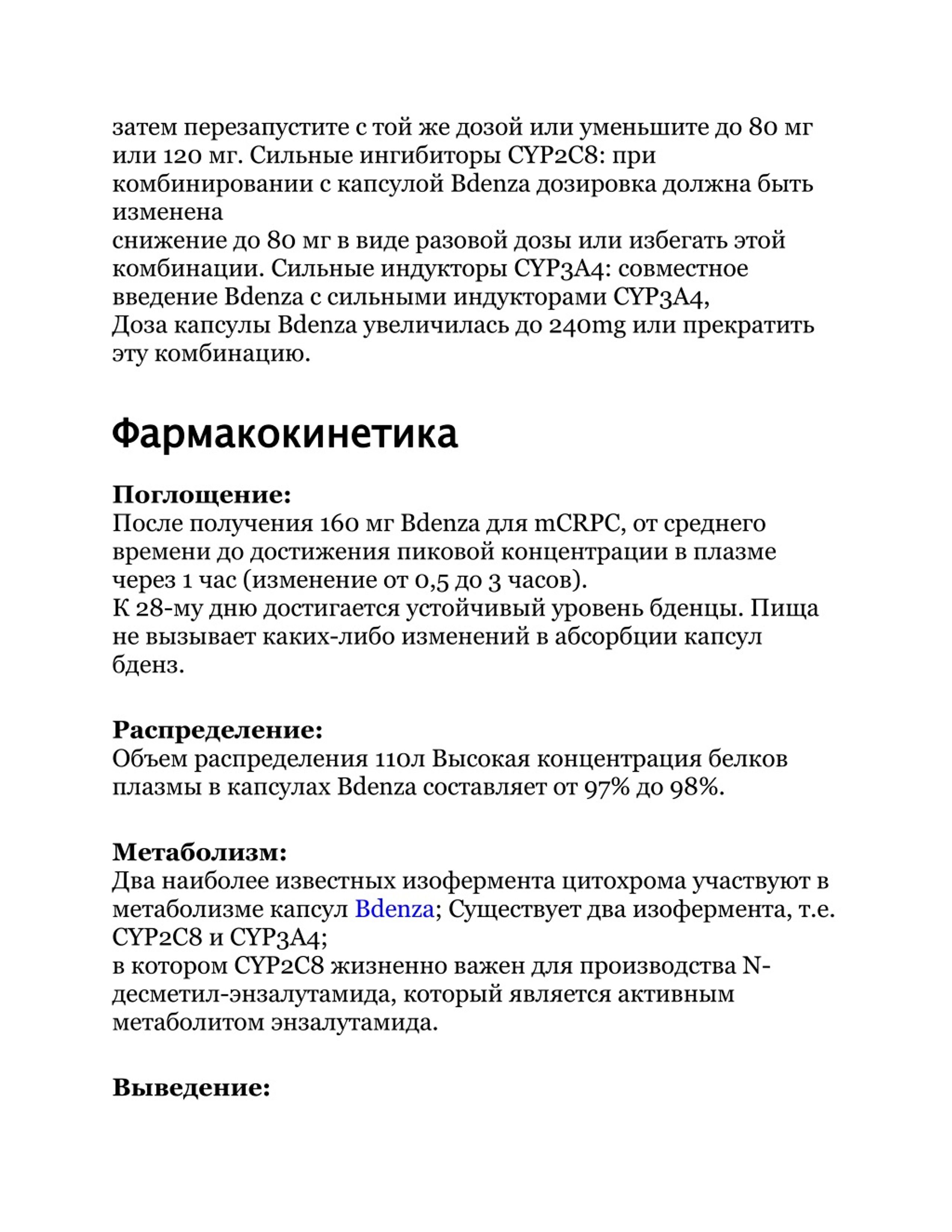 затем перезапустите с той же дозой или уменьшите до 80 мг или 120 мг. Сильные ингибиторы CYP2C8: при комбинировании с капсулой Bdenza дозировка должна быть изменена
снижение до 80 мг в виде разовой дозы или избегать этой комбинации. Сильные индукторы CYP3A4: совместное введение Bdenza с сильными индукторами CYP3A4,
Доза капсулы Bdenza увеличилась до 240mg или прекратить эту комбинацию.

Фармакокинетика

Поглощение:
После получения 160 мг Bdenza для mCRPC, от среднего времени до достижения пиковой концентрации в плазме через 1 час (изменение от 0,5 до 3 часов).
К 28-му дню достигается устойчивый уровень бденцы. Пища не вызывает каких-либо изменений в абсорбции капсул бденз.

Распределение:
Объем распределения 110л Высокая концентрация белков плазмы в капсулах Bdenza составляет от 97% до 98%.

Метаболизм:
Два наиболее известных изофермента цитохрома участвуют в метаболизме капсул Bdenza; Существует два изофермента, т.е. CYP2C8 и CYP3A4;
в котором CYP2C8 жизненно важен для производства N-десметил-энзалутамида, который является активным метаболитом энзалутамида.

Выведение: